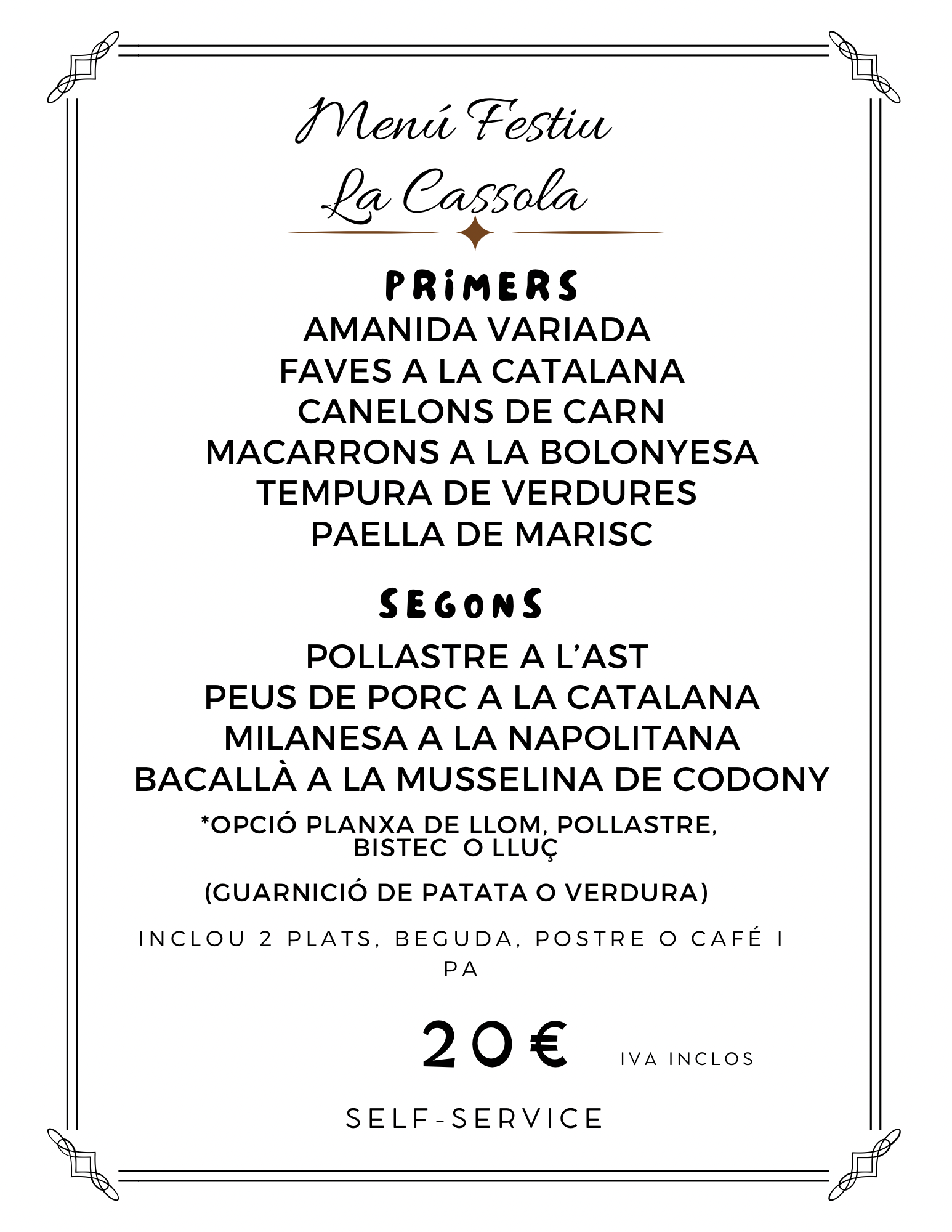 Menú Festiu
La Cassola

PRIMERS
AMANIDA VARIADA
FAVES A LA CATALANA
CANELONS DE CARN
MACARRONS A LA BOLONYESA
TEMPURA DE VERDURES
PAELLA DE MARISC

SEGONS
POLLASTRE A L'AST
PEUS DE PORC A LA CATALANA
MILANESA A LA NAPOLITANA
BACALLÀ A LA MUSSELINA DE CODONY
*OPCIÓ PLANXA DE LLOM, POLLASTRE, BISTEC O LLUÇ

(GUARNICIÓ DE PATATA O VERDURA)

INCLOU 2 PLATS, BEGUDA, POSTRE O CAFÉ I PA

20€ IVA INCLOS

SELF-SERVICE